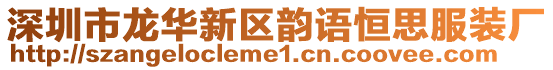 深圳市龙华新区韵语恒思服装厂
http://szangelocleme1.cn.coovee.com